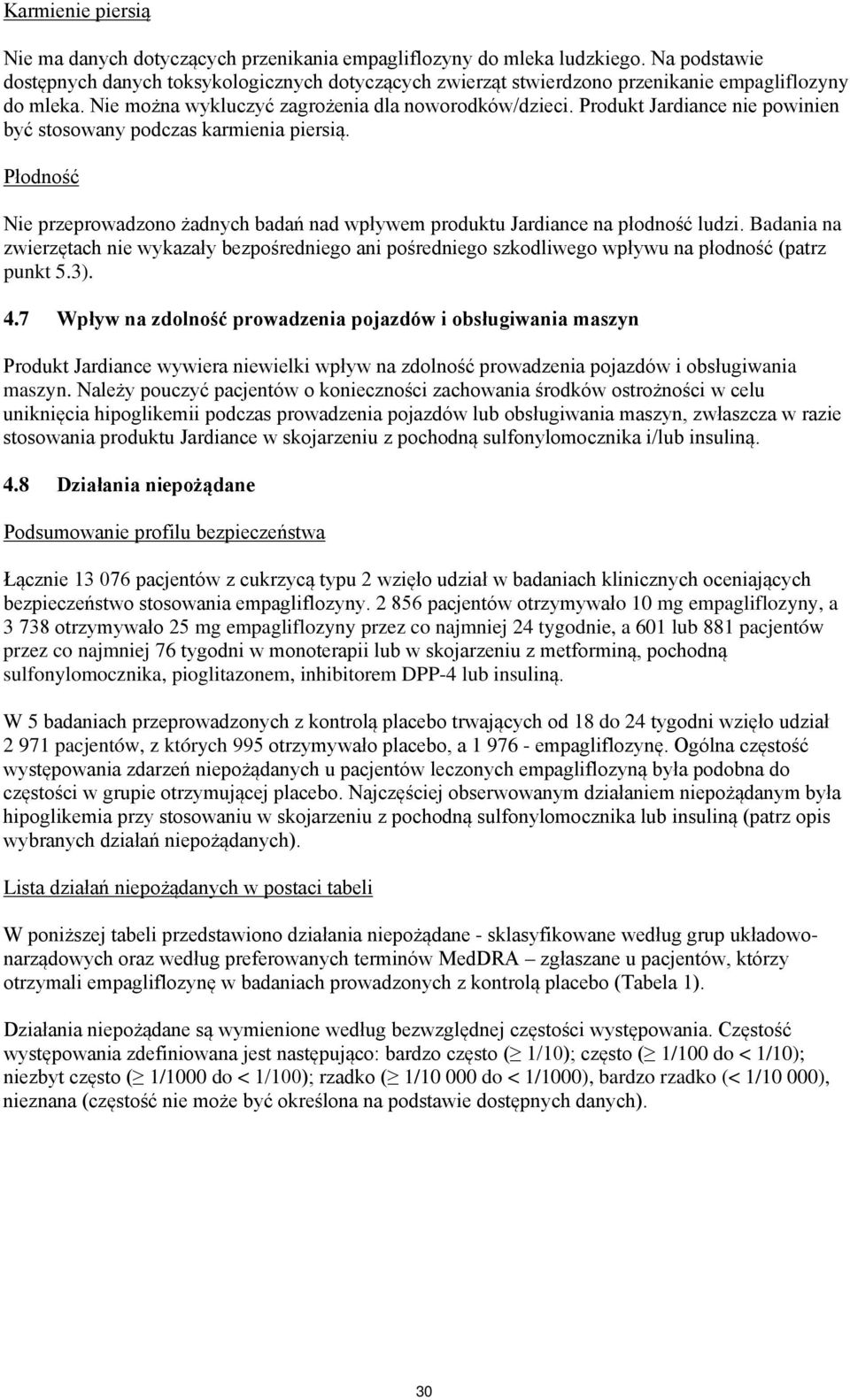 Karmienie piersią

Nie ma danych dotyczących przenikania empagliflozyny do mleka ludzkiego. Na podstawie dostępnych danych toksykologicznych dotyczących zwierząt stwierdzono przenikanie empagliflozyny do mleka. Nie można wykluczyć zagrożenia dla noworodków/dzieci. Produkt Jardiance nie powinien być stosowany podczas karmienia piersią.

Płodność

Nie przeprowadzono żadnych badań nad wpływem produktu Jardiance na płodność ludzi. Badania na zwierzętach nie wykazały bezpośredniego ani pośredniego szkodliwego wpływu na płodność (patrz punkt 5.3).

4.7 Wpływ na zdolność prowadzenia pojazdów i obsługiwania maszyn

Produkt Jardiance wywiera niewielki wpływ na zdolność prowadzenia pojazdów i obsługiwania maszyn. Należy pouczyć pacjentów o konieczności zachowania środków ostrożności w celu uniknięcia hipoglikemii podczas prowadzenia pojazdów lub obsługiwania maszyn, zwłaszcza w razie stosowania produktu Jardiance w skojarzeniu z pochodną sulfonylomocznika i/lub insuliną.

4.8 Działania niepożądane

Podsumowanie profilu bezpieczeństwa

Łącznie 13 076 pacjentów z cukrzycą typu 2 wzięło udział w badaniach klinicznych oceniających bezpieczeństwo stosowania empagliflozyny. 2 856 pacjentów otrzymywało 10 mg empagliflozyny, a 3 738 otrzymywało 25 mg empagliflozyny przez co najmniej 24 tygodnie, a 601 lub 881 pacjentów przez co najmniej 76 tygodni w monoterapii lub w skojarzeniu z metforminą, pochodną sulfonylomocznika, pioglitazonem, inhibitorem DPP-4 lub insuliną.

W 5 badaniach przeprowadzonych z kontrolą placebo trwających od 18 do 24 tygodni wzięło udział 2 971 pacjentów, z których 995 otrzymywało placebo, a 1 976 - empagliflozynę. Ogólna częstość występowania zdarzeń niepożądanych u pacjentów leczonych empagliflozyną była podobna do częstości w grupie otrzymującej placebo. Najczęściej obserwowanym działaniem niepożądanym była hipoglikemia przy stosowaniu w skojarzeniu z pochodną sulfonylomocznika lub insuliną (patrz opis wybranych działań niepożądanych).

Lista działań niepożądanych w postaci tabeli

W poniższej tabeli przedstawiono działania niepożądane - sklasyfikowane według grup układowo-narządowych oraz według preferowanych terminów MedDRA – zgłaszane u pacjentów, którzy otrzymali empagliflozynę w badaniach prowadzonych z kontrolą placebo (Tabela 1).

Działania niepożądane są wymienione według bezwzględnej częstości występowania. Częstość występowania zdefiniowana jest następująco: bardzo często ($\geq$ 1/10); często ($\geq$ 1/100 do < 1/10); niezbyt często ($\geq$ 1/1000 do < 1/100); rzadko ($\geq$ 1/10 000 do < 1/1000), bardzo rzadko (< 1/10 000), nieznana (częstość nie może być określona na podstawie dostępnych danych).

30